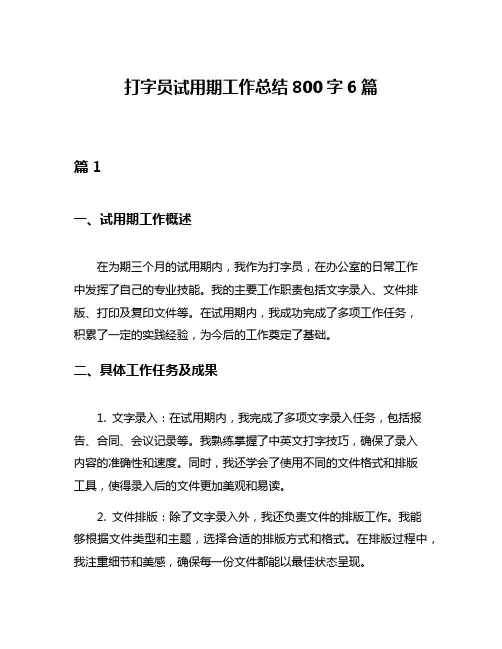 打字员试用期工作总结 800 字 6 篇

篇 1

一、试用期工作概述

在为期三个月的试用期内，我作为打字员，在办公室的日常工作中发挥了自己的专业技能。我的主要工作职责包括文字录入、文件排版、打印及复印文件等。在试用期内，我成功完成了多项工作任务，积累了一定的实践经验，为今后的工作奠定了基础。

二、具体工作任务及成果

1. 文字录入：在试用期内，我完成了多项文字录入任务，包括报告、合同、会议记录等。我熟练掌握了中英文打字技巧，确保了录入内容的准确性和速度。同时，我还学会了使用不同的文件格式和排版工具，使得录入后的文件更加美观和易读。

2. 文件排版：除了文字录入外，我还负责文件的排版工作。我能够根据文件类型和主题，选择合适的排版方式和格式。在排版过程中，我注重细节和美感，确保每一份文件都能以最佳状态呈现。